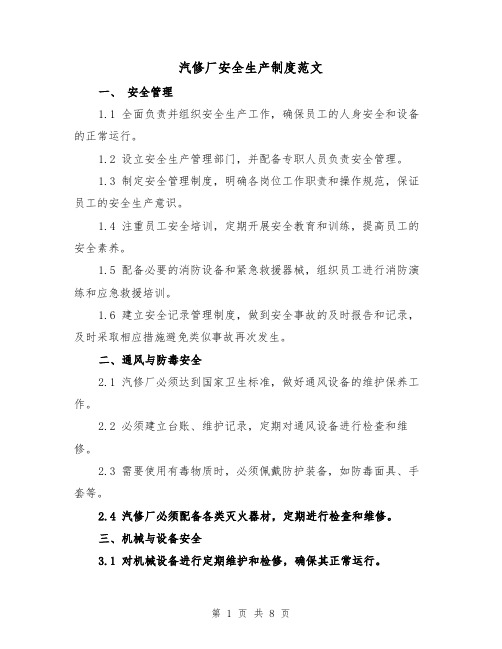 汽修厂安全生产制度范文

一、 安全管理

1.1 全面负责并组织安全生产工作，确保员工的人身安全和设备的正常运行。

1.2 设立安全生产管理部门，并配备专职人员负责安全管理。

1.3 制定安全管理制度，明确各岗位工作职责和操作规范，保证员工的安全生产意识。

1.4 注重员工安全培训，定期开展安全教育和训练，提高员工的安全素养。

1.5 配备必要的消防设备和紧急救援器械，组织员工进行消防演练和应急救援培训。

1.6 建立安全记录管理制度，做到安全事故的及时报告和记录，及时采取相应措施避免类似事故再次发生。

二、通风与防毒安全

2.1 汽修厂必须达到国家卫生标准，做好通风设备的维护保养工作。

2.2 必须建立台账、维护记录，定期对通风设备进行检查和维修。

2.3 需要使用有毒物质时，必须佩戴防护装备，如防毒面具、手套等。

2.4 汽修厂必须配备各类灭火器材，定期进行检查和维修。

三、机械与设备安全

3.1 对机械设备进行定期维护和检修，确保其正常运行。

第 1 页 共 8 页